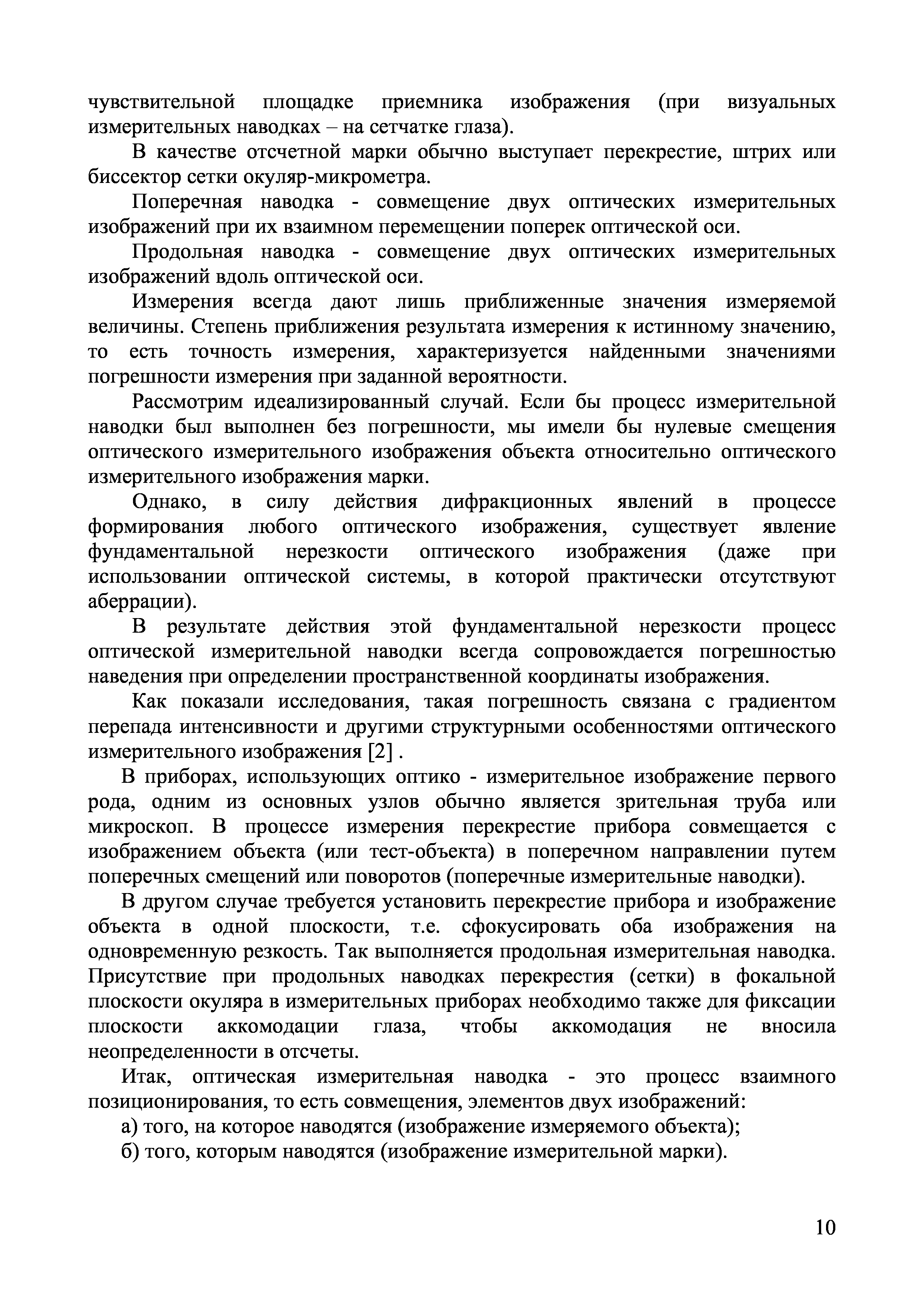 чувствительной площадке приемника изображения (при визуальных измерительных наводках – на сетчатке глаза).

В качестве отсчетной марки обычно выступает перекрестие, штрих или биссектор сетки окуляр-микрометра.

Поперечная наводка - совмещение двух оптических измерительных изображений при их взаимном перемещении поперек оптической оси.

Продольная наводка - совмещение двух оптических измерительных изображений вдоль оптической оси.

Измерения всегда дают лишь приближенные значения измеряемой величины. Степень приближения результата измерения к истинному значению, то есть точность измерения, характеризуется найденными значениями погрешности измерения при заданной вероятности.

Рассмотрим идеализированный случай. Если бы процесс измерительной наводки был выполнен без погрешности, мы имели бы нулевые смещения оптического измерительного изображения объекта относительно оптического измерительного изображения марки.

Однако, в силу действия дифракционных явлений в процессе формирования любого оптического изображения, существует явление фундаментальной нерезкости оптического изображения (даже при использовании оптической системы, в которой практически отсутствуют аберрации).

В результате действия этой фундаментальной нерезкости процесс оптической измерительной наводки всегда сопровождается погрешностью наведения при определении пространственной координаты изображения.

Как показали исследования, такая погрешность связана с градиентом перепада интенсивности и другими структурными особенностями оптического измерительного изображения [2] .

В приборах, использующих оптико - измерительное изображение первого рода, одним из основных узлов обычно является зрительная труба или микроскоп. В процессе измерения перекрестие прибора совмещается с изображением объекта (или тест-объекта) в поперечном направлении путем поперечных смещений или поворотов (поперечные измерительные наводки).

В другом случае требуется установить перекрестие прибора и изображение объекта в одной плоскости, т.е. сфокусировать оба изображения на одновременную резкость. Так выполняется продольная измерительная наводка. Присутствие при продольных наводках перекрестия (сетки) в фокальной плоскости окуляра в измерительных приборах необходимо также для фиксации плоскости аккомодации глаза, чтобы аккомодация не вносила неопределенности в отсчеты.

Итак, оптическая измерительная наводка - это процесс взаимного позиционирования, то есть совмещения, элементов двух изображений:

а) того, на которое наводятся (изображение измеряемого объекта);

б) того, которым наводятся (изображение измерительной марки).

10